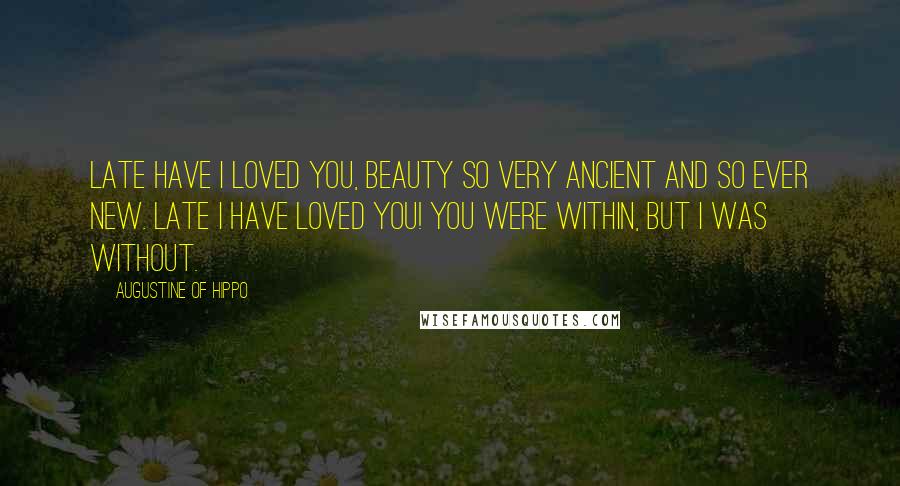 LATE HAVE I LOVED YOU, BEAUTY SO VERY ANCIENT AND SO EVER NEW. LATE I HAVE LOVED YOU! YOU WERE WITHIN, BUT I WAS WITHOUT.

AUGUSTINE OF HIPPO

WISEFAMOUSQUOTES.COM